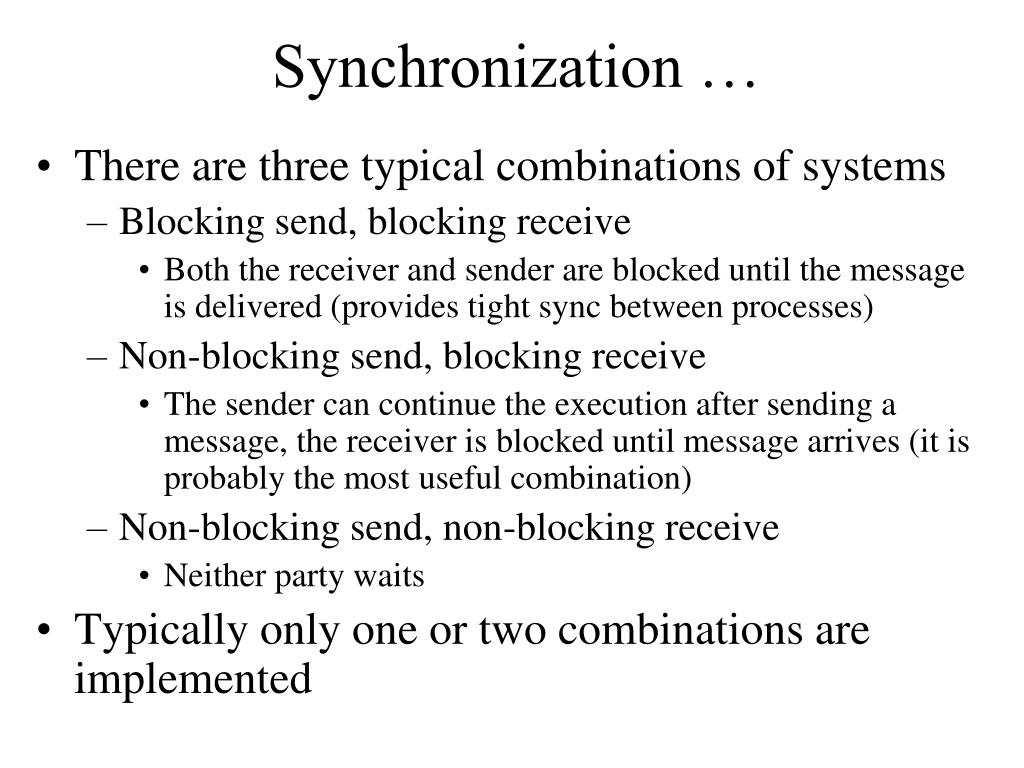 Synchronization …

• There are three typical combinations of systems
– Blocking send, blocking receive
• Both the receiver and sender are blocked until the message is delivered (provides tight sync between processes)
– Non-blocking send, blocking receive
• The sender can continue the execution after sending a message, the receiver is blocked until message arrives (it is probably the most useful combination)
– Non-blocking send, non-blocking receive
• Neither party waits
• Typically only one or two combinations are implemented